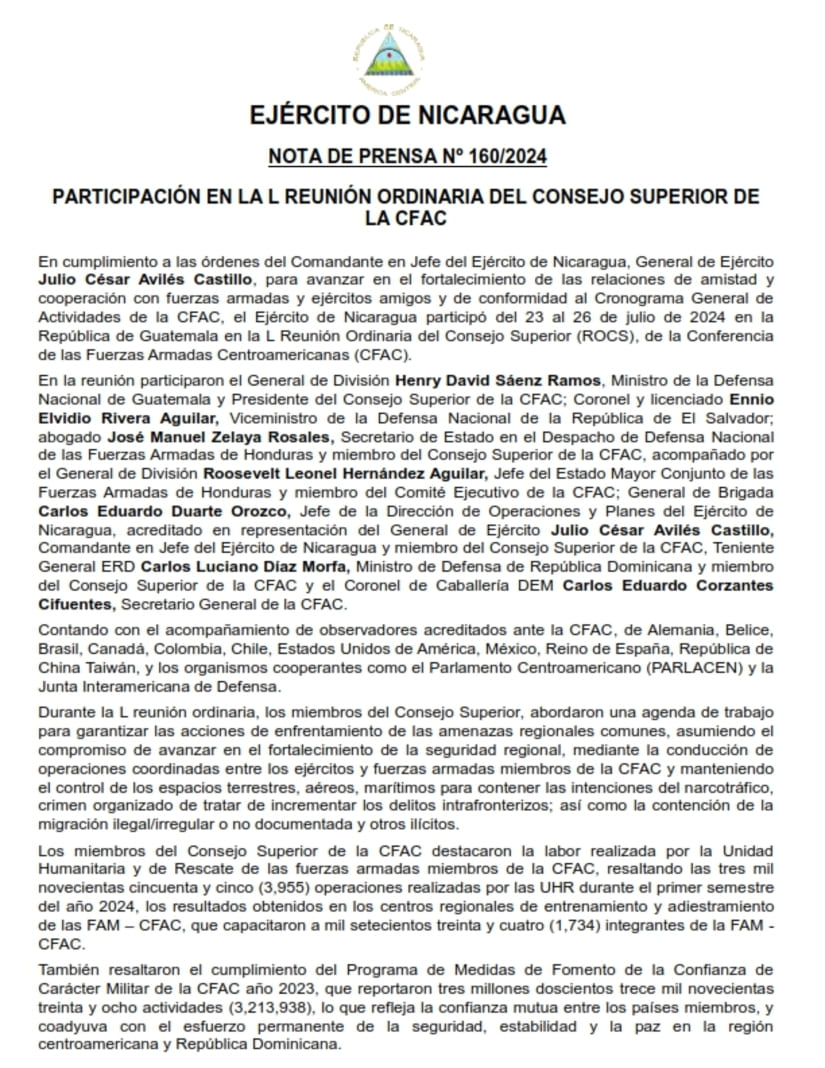 EJÉRCITO DE NICARAGUA

NOTA DE PRENSA Nº 160/2024

PARTICIPACIÓN EN LA L REUNIÓN ORDINARIA DEL CONSEJO SUPERIOR DE LA CFAC

En cumplimiento a las órdenes del Comandante en Jefe del Ejército de Nicaragua, General de Ejército Julio César Avilés Castillo, para avanzar en el fortalecimiento de las relaciones de amistad y cooperación con fuerzas armadas y ejércitos amigos y de conformidad al Cronograma General de Actividades de la CFAC, el Ejército de Nicaragua participó del 23 al 26 de julio de 2024 en la República de Guatemala en la L Reunión Ordinaria del Consejo Superior (ROCS), de la Conferencia de las Fuerzas Armadas Centroamericanas (CFAC).

En la reunión participaron el General de División Henry David Sáenz Ramos, Ministro de la Defensa Nacional de Guatemala y Presidente del Consejo Superior de la CFAC; Coronel y licenciado Ennio Elvidio Rivera Aguilar, Viceministro de la Defensa Nacional de la República de El Salvador; abogado José Manuel Zelaya Rosales, Secretario de Estado en el Despacho de Defensa Nacional de las Fuerzas Armadas de Honduras y miembro del Consejo Superior de la CFAC, acompañado por el General de División Roosevelt Leonel Hernández Aguilar, Jefe del Estado Mayor Conjunto de las Fuerzas Armadas de Honduras y miembro del Comité Ejecutivo de la CFAC; General de Brigada Carlos Eduardo Duarte Orozco, Jefe de la Dirección de Operaciones y Planes del Ejército de Nicaragua, acreditado en representación del General de Ejército Julio César Avilés Castillo, Comandante en Jefe del Ejército de Nicaragua y miembro del Consejo Superior de la CFAC, Teniente General ERD Carlos Luciano Díaz Morfa, Ministro de Defensa de República Dominicana y miembro del Consejo Superior de la CFAC y el Coronel de Caballería DEM Carlos Eduardo Corzantes Cifuentes, Secretario General de la CFAC.

Contando con el acompañamiento de observadores acreditados ante la CFAC, de Alemania, Belice, Brasil, Canadá, Colombia, Chile, Estados Unidos de América, México, Reino de España, República de China Taiwán, y los organismos cooperantes como el Parlamento Centroamericano (PARLACEN) y la Junta Interamericana de Defensa.

Durante la L reunión ordinaria, los miembros del Consejo Superior, abordaron una agenda de trabajo para garantizar las acciones de enfrentamiento de las amenazas regionales comunes, asumiendo el compromiso de avanzar en el fortalecimiento de la seguridad regional, mediante la conducción de operaciones coordinadas entre los ejércitos y fuerzas armadas miembros de la CFAC y manteniendo el control de los espacios terrestres, aéreos, marítimos para contener las intenciones del narcotráfico, crimen organizado de tratar de incrementar los delitos intrafronterizos; así como la contención de la migración ilegal/irregular o no documentada y otros ilícitos.

Los miembros del Consejo Superior de la CFAC destacaron la labor realizada por la Unidad Humanitaria y de Rescate de las fuerzas armadas miembros de la CFAC, resaltando las tres mil novecientas cincuenta y cinco (3,955) operaciones realizadas por las UHR durante el primer semestre del año 2024, los resultados obtenidos en los centros regionales de entrenamiento y adiestramiento de las FAM – CFAC, que capacitaron a mil setecientos treinta y cuatro (1,734) integrantes de la FAM - CFAC.

También resaltaron el cumplimiento del Programa de Medidas de Fomento de la Confianza de Carácter Militar de la CFAC año 2023, que reportaron tres millones doscientos trece mil novecientas treinta y ocho actividades (3,213,938), lo que refleja la confianza mutua entre los países miembros, y coadyuva con el esfuerzo permanente de la seguridad, estabilidad y la paz en la región centroamericana y República Dominicana.